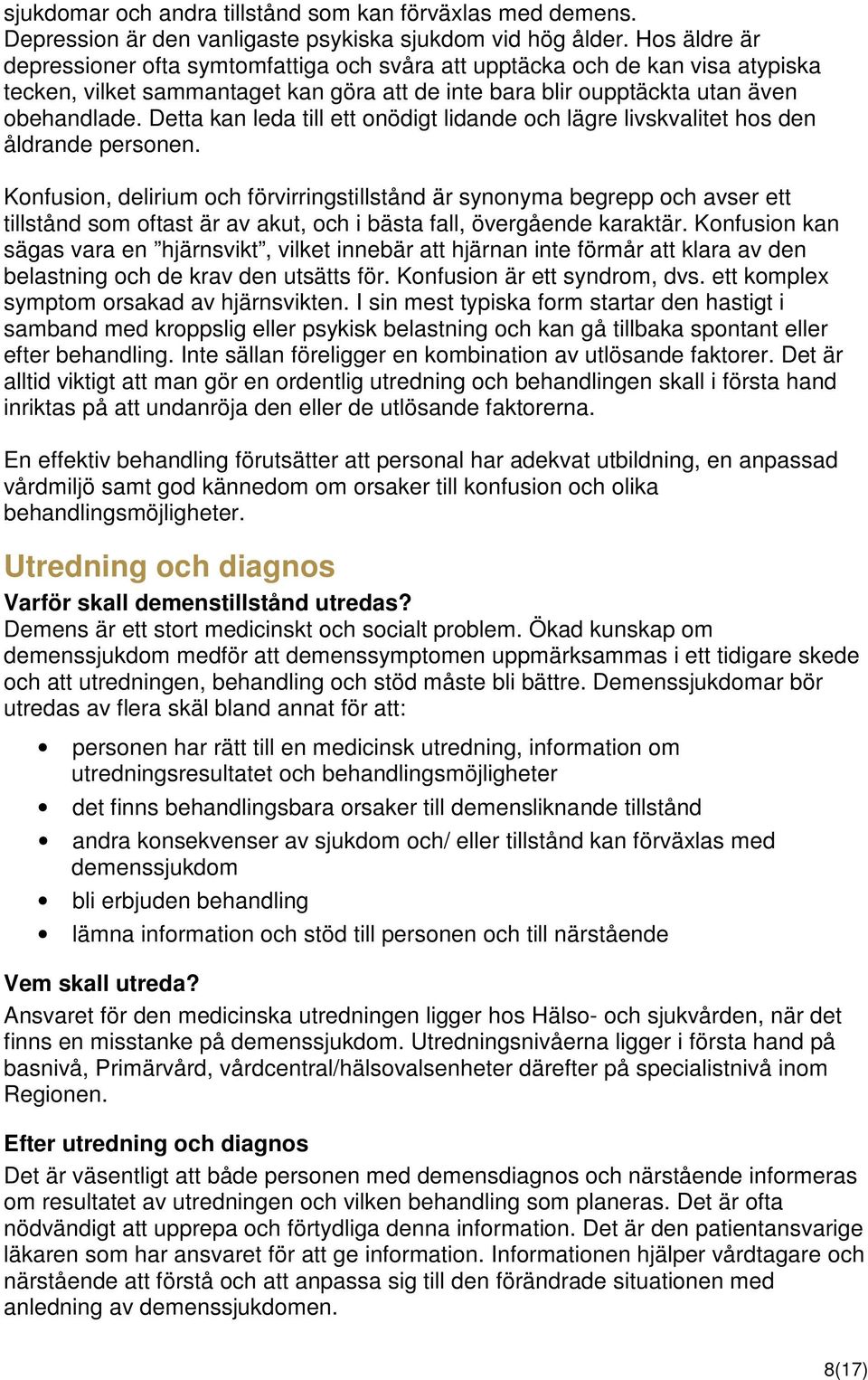 sjukdomar och andra tillstånd som kan förväxlas med demens.
Depression är den vanligaste psykiska sjukdom vid hög ålder. Hos äldre är depressioner ofta symtomfattiga och svåra att upptäcka och de kan visa atypiska tecken, vilket sammantaget kan göra att de inte bara blir oupptäckta utan även obehandlade. Detta kan leda till ett onödigt lidande och lägre livskvalitet hos den åldrande personen.

Konfusion, delirium och förvirringstillstånd är synonyma begrepp och avser ett tillstånd som oftast är av akut, och i bästa fall, övergående karaktär. Konfusion kan sägas vara en ”hjärnsvikt”, vilket innebär att hjärnan inte förmår att klara av den belastning och de krav den utsätts för. Konfusion är ett syndrom, dvs. ett komplex symptom orsakad av hjärnsvikten. I sin mest typiska form startar den hastigt i samband med kroppslig eller psykisk belastning och kan gå tillbaka spontant eller efter behandling. Inte sällan föreligger en kombination av utlösande faktorer. Det är alltid viktigt att man gör en ordentlig utredning och behandlingen skall i första hand inriktas på att undanröja den eller de utlösande faktorerna.

En effektiv behandling förutsätter att personal har adekvat utbildning, en anpassad vårdmiljö samt god kännedom om orsaker till konfusion och olika behandlingsmöjligheter.

Utredning och diagnos

Varför skall demenstillstånd utredas?
Demens är ett stort medicinskt och socialt problem. Ökad kunskap om demenssjukdom medför att demenssymptomen uppmärksammas i ett tidigare skede och att utredningen, behandling och stöd måste bli bättre. Demenssjukdomar bör utredas av flera skäl bland annat för att:

• personen har rätt till en medicinsk utredning, information om utredningsresultatet och behandlingsmöjligheter
• det finns behandlingsbara orsaker till demensliknande tillstånd
• andra konsekvenser av sjukdom och/ eller tillstånd kan förväxlas med demenssjukdom
• bli erbjuden behandling
• lämna information och stöd till personen och till närstående

Vem skall utreda?
Ansvaret för den medicinska utredningen ligger hos Hälso- och sjukvården, när det finns en misstanke på demenssjukdom. Utredningsnivåerna ligger i första hand på basnivå, Primärvård, vårdcentral/hälsovalsenheter därefter på specialistnivå inom Regionen.

Efter utredning och diagnos
Det är väsentligt att både personen med demensdiagnos och närstående informeras om resultatet av utredningen och vilken behandling som planeras. Det är ofta nödvändigt att upprepa och förtydliga denna information. Det är den patientansvarige läkaren som har ansvaret för att ge information. Informationen hjälper vårdtagare och närstående att förstå och att anpassa sig till den förändrade situationen med anledning av demenssjukdomen.

8(17)